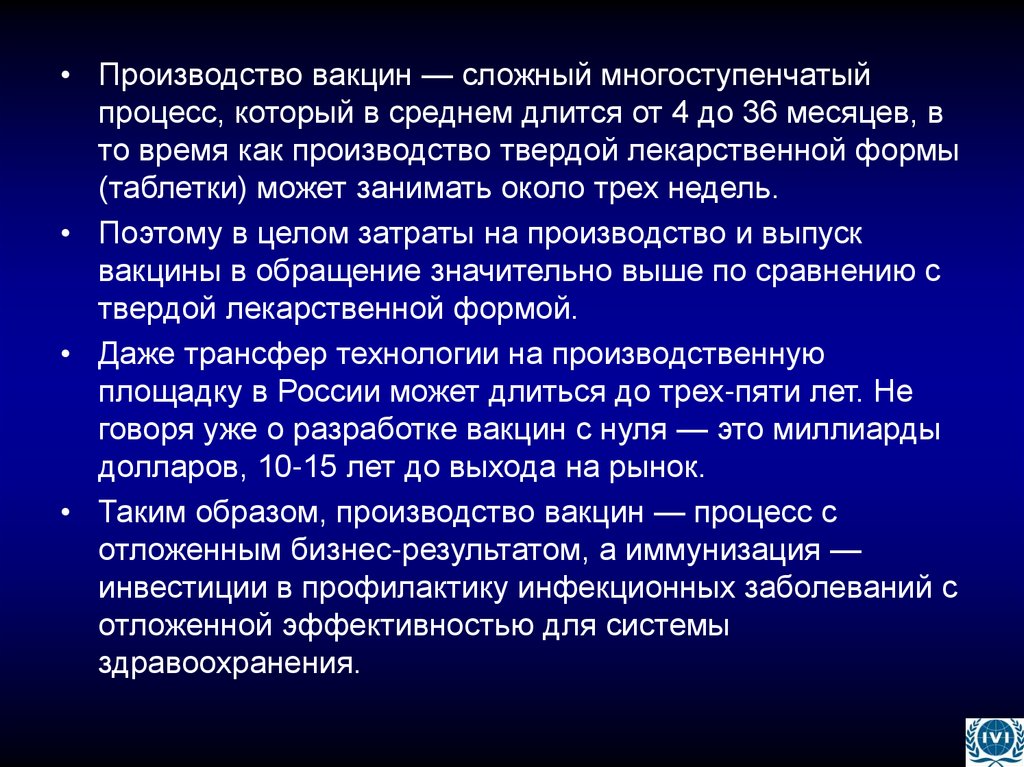 • Производство вакцин — сложный многоступенчатый процесс, который в среднем длится от 4 до 36 месяцев, в то время как производство твердой лекарственной формы (таблетки) может занимать около трех недель.

• Поэтому в целом затраты на производство и выпуск вакцины в обращение значительно выше по сравнению с твердой лекарственной формой.

• Даже трансфер технологии на производственную площадку в России может длиться до трех-пяти лет. Не говоря уже о разработке вакцин с нуля — это миллиарды долларов, 10-15 лет до выхода на рынок.

• Таким образом, производство вакцин — процесс с отложенным бизнес-результатом, а иммунизация — инвестиции в профилактику инфекционных заболеваний с отложенной эффективностью для системы здравоохранения.

IVI